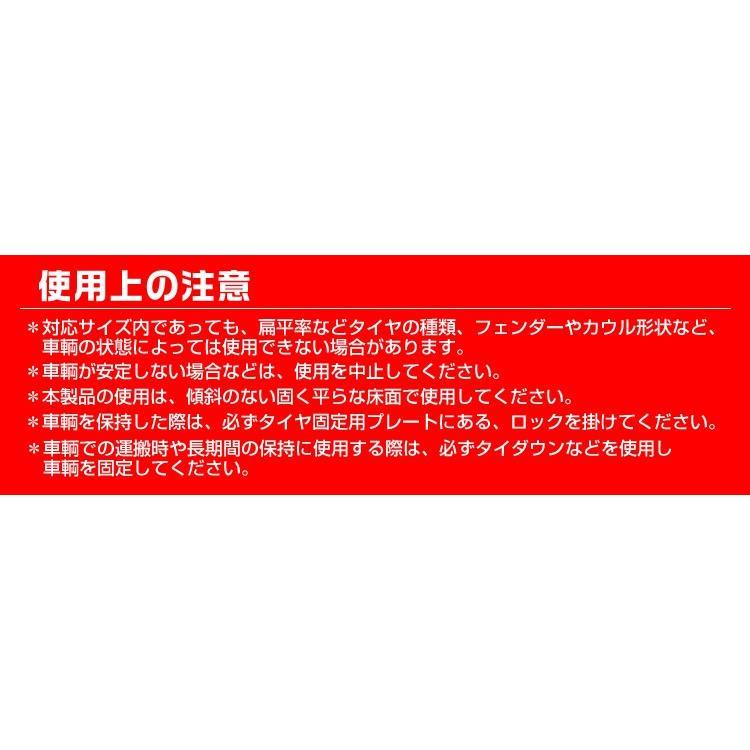 使用上の注意

＊対応サイズ内であっても、扁平率などタイヤの種類、フェンダーやカウル形状など、車輌の状態によっては使用できない場合があります。

＊車輌が安定しない場合などは、使用を中止してください。

＊本製品の使用は、傾斜のない固く平らな床面で使用してください。

＊車輌を保持した際は、必ずタイヤ固定用プレートにある、ロックを掛けてください。

＊車輌での運搬時や長期間の保持に使用する際は、必ずタイダウンなどを使用し車輌を固定してください。